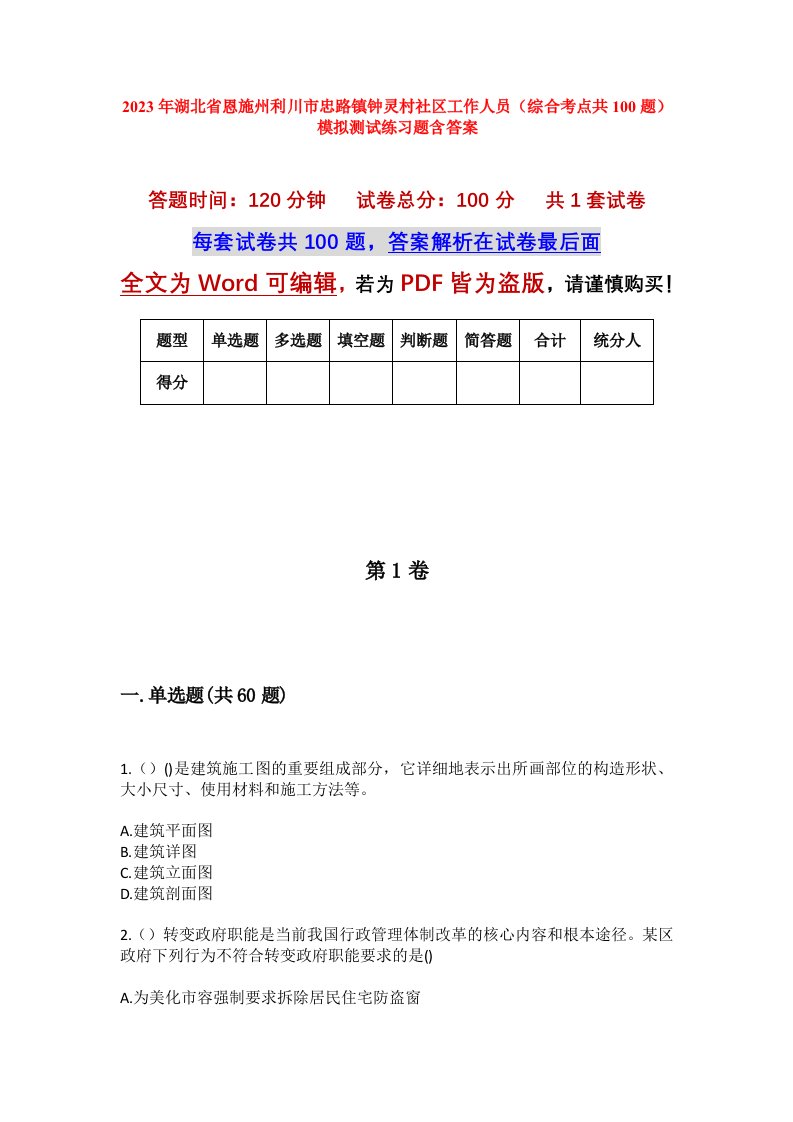 2023年湖北省恩施州利川市忠路镇钟灵村社区工作人员（综合考点共100题）模拟测试练习题含答案

答题时间：120分钟　　试卷总分：100分　　共1套试卷

每套试卷共100题，答案解析在试卷最后面

全文为Word可编辑，若为PDF皆为盗版，请谨慎购买！

| 题型 | 单选题 | 多选题 | 填空题 | 判断题 | 简答题 | 合计 | 统分人 |
|---|---|---|---|---|---|---|---|
| 得分 | | | | | | | |

第1卷

一.单选题(共60题)

1.（）()是建筑施工图的重要组成部分，它详细地表示出所画部位的构造形状、大小尺寸、使用材料和施工方法等。

A.建筑平面图
B.建筑详图
C.建筑立面图
D.建筑剖面图

2.（）转变政府职能是当前我国行政管理体制改革的核心内容和根本途径。某区政府下列行为不符合转变政府职能要求的是()

A.为美化市容强制要求拆除居民住宅防盗窗